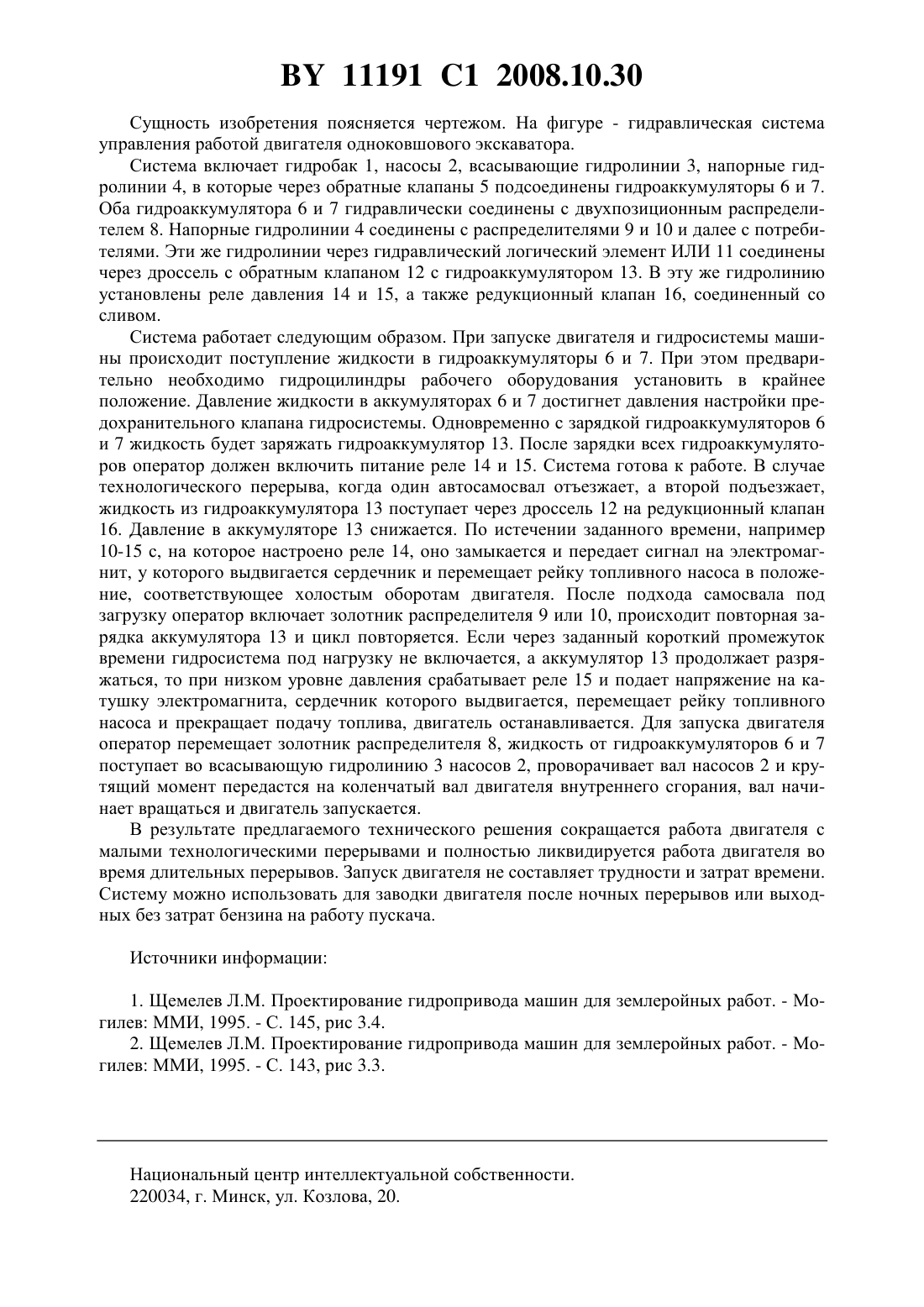 BY 11191 C1 2008.10.30

Сущность изобретения поясняется чертежом. На фигуре - гидравлическая система управления работой двигателя одноковшового экскаватора.

Система включает гидробак 1, насосы 2, всасывающие гидролинии 3, напорные гидролинии 4, в которые через обратные клапаны 5 подсоединены гидроаккумуляторы 6 и 7. Оба гидроаккумулятора 6 и 7 гидравлически соединены с двухпозиционным распределителем 8. Напорные гидролинии 4 соединены с распределителями 9 и 10 и далее с потребителями. Эти же гидролинии через гидравлический логический элемент ИЛИ 11 соединены через дроссель с обратным клапаном 12 с гидроаккумулятором 13. В эту же гидролинию установлены реле давления 14 и 15, а также редукционный клапан 16, соединенный со сливом.

Система работает следующим образом. При запуске двигателя и гидросистемы машины происходит поступление жидкости в гидроаккумуляторы 6 и 7. При этом предварительно необходимо гидроцилиндры рабочего оборудования установить в крайнее положение. Давление жидкости в аккумуляторах 6 и 7 достигнет давления настройки предохранительного клапана гидросистемы. Одновременно с зарядкой гидроаккумуляторов 6 и 7 жидкость будет заряжать гидроаккумулятор 13. После зарядки всех гидроаккумуляторов оператор должен включить питание реле 14 и 15. Система готова к работе. В случае технологического перерыва, когда один автосамосвал отъезжает, а второй подъезжает, жидкость из гидроаккумулятора 13 поступает через дроссель 12 на редукционный клапан 16. Давление в аккумуляторе 13 снижается. По истечении заданного времени, например 10-15 с, на которое настроено реле 14, оно замыкается и передает сигнал на электромагнит, у которого выдвигается сердечник и перемещает рейку топливного насоса в положение, соответствующее холостым оборотам двигателя. После подхода самосвала под загрузку оператор включает золотник распределителя 9 или 10, происходит повторная зарядка аккумулятора 13 и цикл повторяется. Если через заданный короткий промежуток времени гидросистема под нагрузку не включается, а аккумулятор 13 продолжает разряжаться, то при низком уровне давления срабатывает реле 15 и подает напряжение на катушку электромагнита, сердечник которого выдвигается, перемещает рейку топливного насоса и прекращает подачу топлива, двигатель останавливается. Для запуска двигателя оператор перемещает золотник распределителя 8, жидкость от гидроаккумуляторов 6 и 7 поступает во всасывающую гидролинию 3 насосов 2, проворачивает вал насосов 2 и крутящий момент передастся на коленчатый вал двигателя внутреннего сгорания, вал начинает вращаться и двигатель запускается.

В результате предлагаемого технического решения сокращается работа двигателя с малыми технологическими перерывами и полностью ликвидируется работа двигателя во время длительных перерывов. Запуск двигателя не составляет трудности и затрат времени. Систему можно использовать для заводки двигателя после ночных перерывов или выходных без затрат бензина на работу пускача.

Источники информации:

1. Щемелев Л.М. Проектирование гидропривода машин для землеройных работ. - Могилев: ММИ, 1995. - С. 145, рис 3.4.
2. Щемелев Л.М. Проектирование гидропривода машин для землеройных работ. - Могилев: ММИ, 1995. - С. 143, рис 3.3.

Национальный центр интеллектуальной собственности.
220034, г. Минск, ул. Козлова, 20.